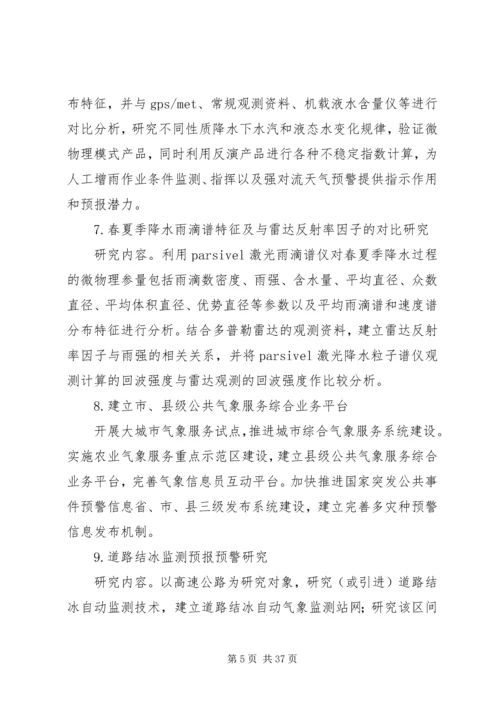 布特征，并与 gps/met、常规观测资料、机载液水含量仪等进行对比分析，研究不同性质降水下水汽和液态水变化规律，验证微物理模式产品，同时利用反演产品进行各种不稳定指数计算，为人工增雨作业条件监测、指挥以及强对流天气预警提供指示作用和预报潜力。

7.春夏季降水雨滴谱特征及与雷达反射率因子的对比研究

研究内容。利用 parsivel 激光雨滴谱仪对春夏季降水过程的微物理参量包括雨滴数密度、雨强、含水量、平均直径、众数直径、平均体积直径、优势直径等参数以及平均雨滴谱和速度谱分布特征进行分析。结合多普勒雷达的观测资料，建立雷达反射率因子与雨强的相关关系，并将 parsivel 激光降水粒子谱仪观测计算的回波强度与雷达观测的回波强度作比较分析。

8.建立市、县级公共气象服务综合业务平台

开展大城市气象服务试点，推进城市综合气象服务系统建设。实施农业气象服务重点示范区建设，建立县级公共气象服务综合业务平台，完善气象信息员互动平台。加快推进国家突发公共事件预警信息省、市、县三级发布系统建设，建立完善多灾种预警信息发布机制。

9.道路结冰监测预报预警研究

研究内容。以高速公路为研究对象，研究（或引进）道路结冰自动监测技术，建立道路结冰自动气象监测站网；研究该区间

第 5 页 共 37 页